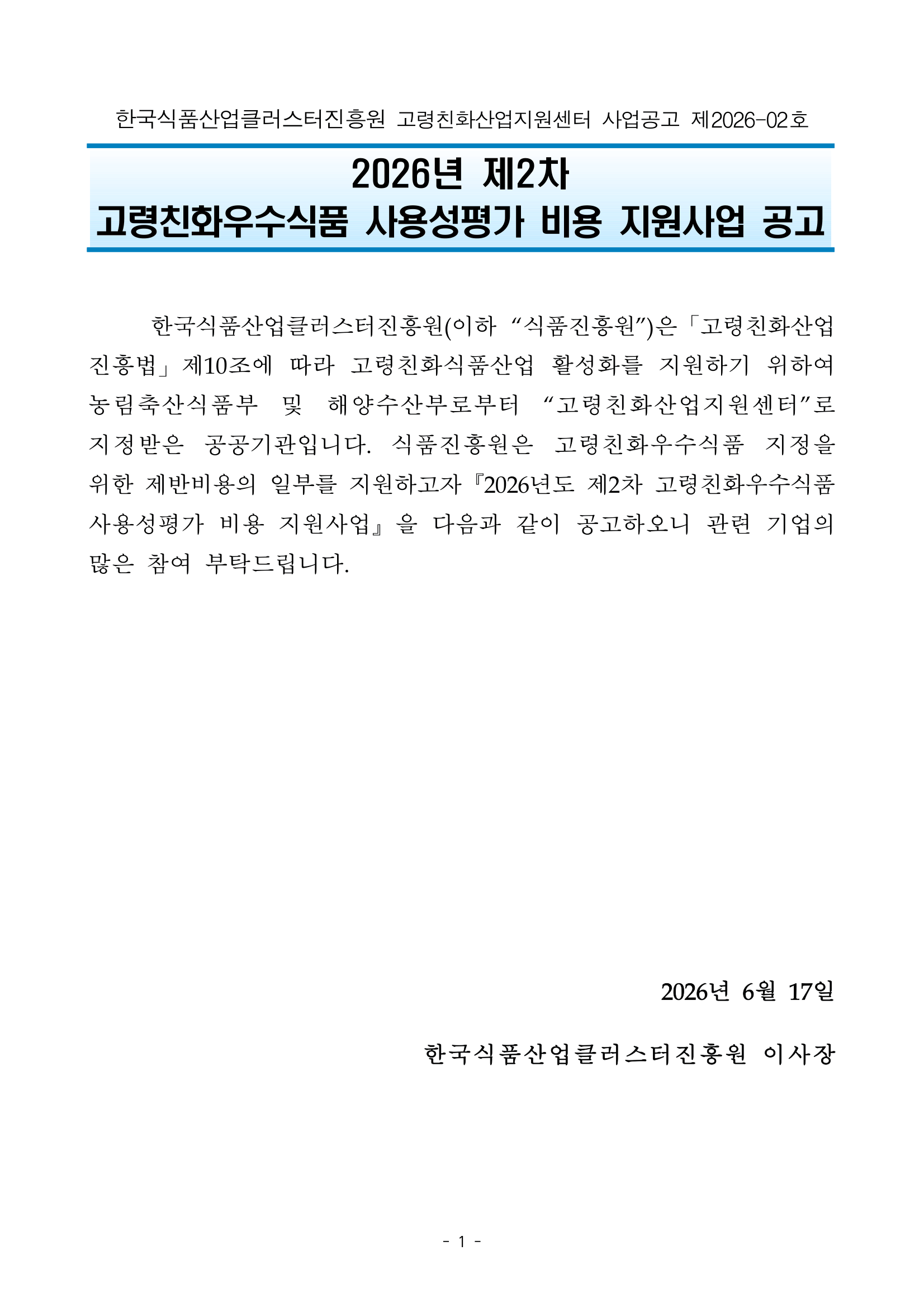 한국식품산업클러스터진흥원 고령친화산업지원센터 사업공고 제2026-02호

2026년 제2차
고령친화우수식품 사용성평가 비용 지원사업 공고

한국식품산업클러스터진흥원(이하 “식품진흥원”)은「고령친화산업 진흥법」제10조에 따라 고령친화식품산업 활성화를 지원하기 위하여 농림축산식품부 및 해양수산부로부터 “고령친화산업지원센터”로 지정받은 공공기관입니다. 식품진흥원은 고령친화우수식품 지정을 위한 제반비용의 일부를 지원하고자『2026년도 제2차 고령친화우수식품 사용성평가 비용 지원사업』을 다음과 같이 공고하오니 관련 기업의 많은 참여 부탁드립니다.

2026년 6월 17일

한국식품산업클러스터진흥원 이사장

- 1 -